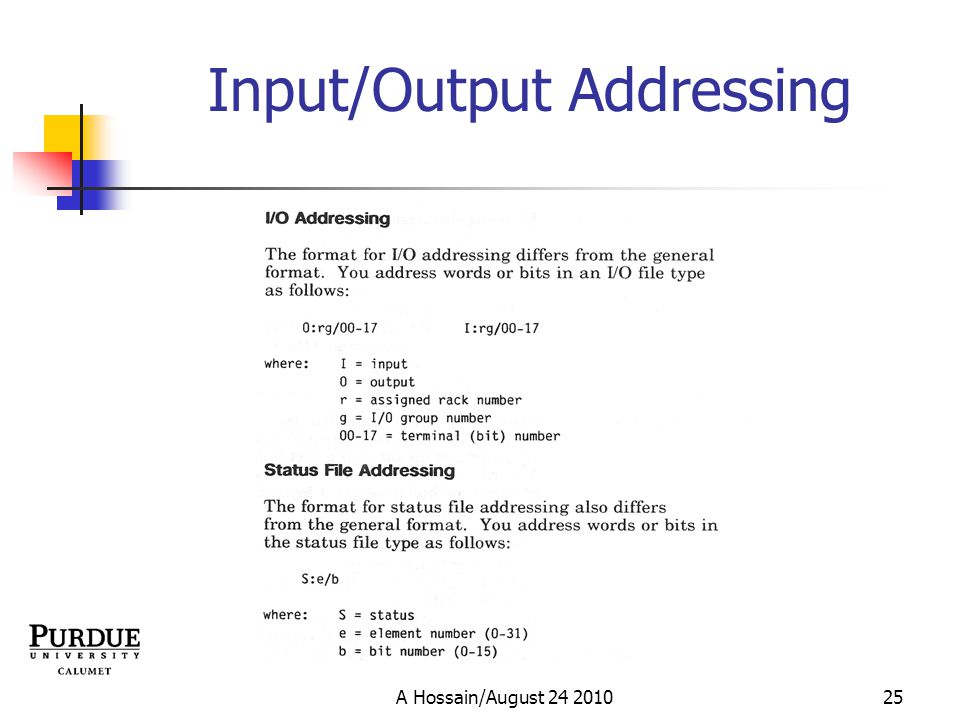 Input/Output Addressing

I/O Addressing

The format for I/O addressing differs from the general format. You address words or bits in an I/O file type as follows:

O:rg/00-17 I:rg/00-17

where: I = input
O = output
r = assigned rack number
g = I/O group number
00-17 = terminal (bit) number

Status File Addressing

The format for status file addressing also differs from the general format. You address words or bits in the status file type as follows:

S:e/b

where: S = status
e = element number (0-31)
b = bit number (0-15)

PURDUE
UNIVERSITY
CALUMET

A Hossain/August 24 2010

25